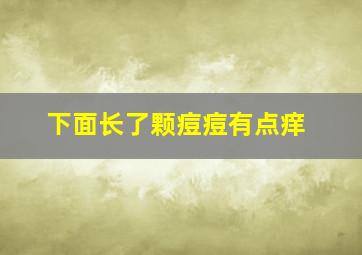 下面长了颗痘痘有点痒